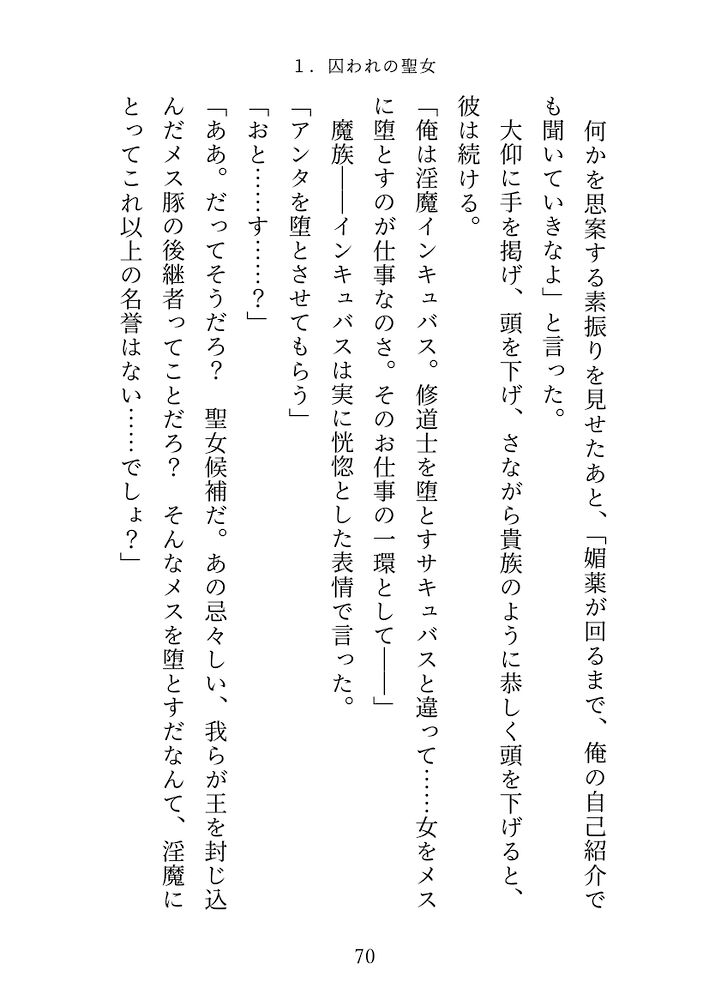 1．囚われの聖女

何かを思案する素振りを見せたあと、「媚薬が回るまで、俺の自己紹介でも聞いていきなよ」と言った。

大仰に手を掲げ、頭を下げ、さながら貴族のように恭しく頭を下げると、彼は続ける。

「俺は淫魔インキュバス。修道士を堕とすサキュバスと違って……女をメスに堕とすのが仕事なのさ。そのお仕事の一環として――」

魔族――インキュバスは実に恍惚とした表情で言った。

「アンタを堕とさせてもらう」

「おと……す……？」

「ああ。だってそうだろ？　聖女候補だ。あの忌々しい、我らが王を封じ込んだメス豚の後継者ってことだろ？　そんなメスを堕とすだなんて、淫魔にとってこれ以上の名誉はない……でしょ？」

70